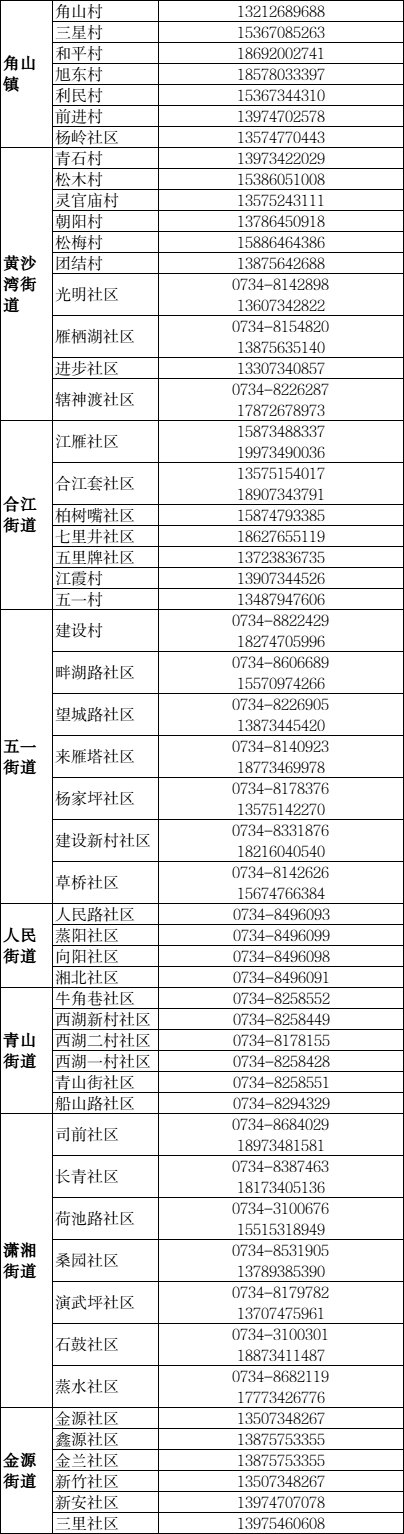 | 角山镇 | 角山村 | 13212689688 |
|---|---|---|
|  | 三星村 | 15367085263 |
|  | 和平村 | 18692002741 |
|  | 旭东村 | 18578033397 |
|  | 利民村 | 15367344310 |
|  | 前进村 | 13974702578 |
|  | 杨岭社区 | 13574770443 |
| 黄沙湾街道 | 青石村 | 13973422029 |
|  | 松木村 | 15386051008 |
|  | 灵官庙村 | 13575243111 |
|  | 朝阳村 | 13786450918 |
|  | 松梅村 | 15886464386 |
|  | 团结村 | 13875642688 |
|  | 光明社区 | 0734-8142898 13607342822 |
|  | 雁栖湖社区 | 0734-8154820 13875635140 |
|  | 进步社区 | 13307340857 |
|  | 辖神渡社区 | 0734-8226287 17872678973 |
| 合江街道 | 江雁社区 | 15873488337 19973490036 |
|  | 合江套社区 | 13575154017 18907343791 |
|  | 柏树嘴社区 | 15874793385 |
|  | 七里井社区 | 18627655119 |
|  | 五里牌社区 | 13723836735 |
|  | 江霞村 | 13907344526 |
|  | 五一村 | 13487947606 |
| 五一街道 | 建设村 | 0734-8822429 18274705996 |
|  | 畔湖路社区 | 0734-8606689 15570974266 |
|  | 望城路社区 | 0734-8226905 13873445420 |
|  | 来雁塔社区 | 0734-8140923 18773469978 |
|  | 杨家坪社区 | 0734-8178376 13575142270 |
|  | 建设新村社区 | 0734-8331876 18216040540 |
|  | 草桥社区 | 0734-8142626 15674766384 |
| 人民街道 | 人民路社区 | 0734-8496093 |
|  | 蒸阳社区 | 0734-8496099 |
|  | 向阳社区 | 0734-8496098 |
|  | 湘北社区 | 0734-8496091 |
| 青山街道 | 牛角巷社区 | 0734-8258552 |
|  | 西湖新村社区 | 0734-8258449 |
|  | 西湖二村社区 | 0734-8178155 |
|  | 西湖一村社区 | 0734-8258428 |
|  | 青山街社区 | 0734-8258551 |
|  | 船山路社区 | 0734-8294329 |
| 潇湘街道 | 司前社区 | 0734-8684029 18973481581 |
|  | 长青社区 | 0734-8387463 18173405136 |
|  | 荷池路社区 | 0734-3100676 15515318949 |
|  | 桑园社区 | 0734-8531905 13789385390 |
|  | 演武坪社区 | 0734-8179782 13707475961 |
|  | 石鼓社区 | 0734-3100301 18873411487 |
|  | 蒸水社区 | 0734-8682119 17773426776 |
| 金源街道 | 金源社区 | 13507348267 |
|  | 鑫源社区 | 13875753355 |
|  | 金兰社区 | 13875753355 |
|  | 新竹社区 | 13507348267 |
|  | 新安社区 | 13974707078 |
|  | 三里社区 | 13975460608 |